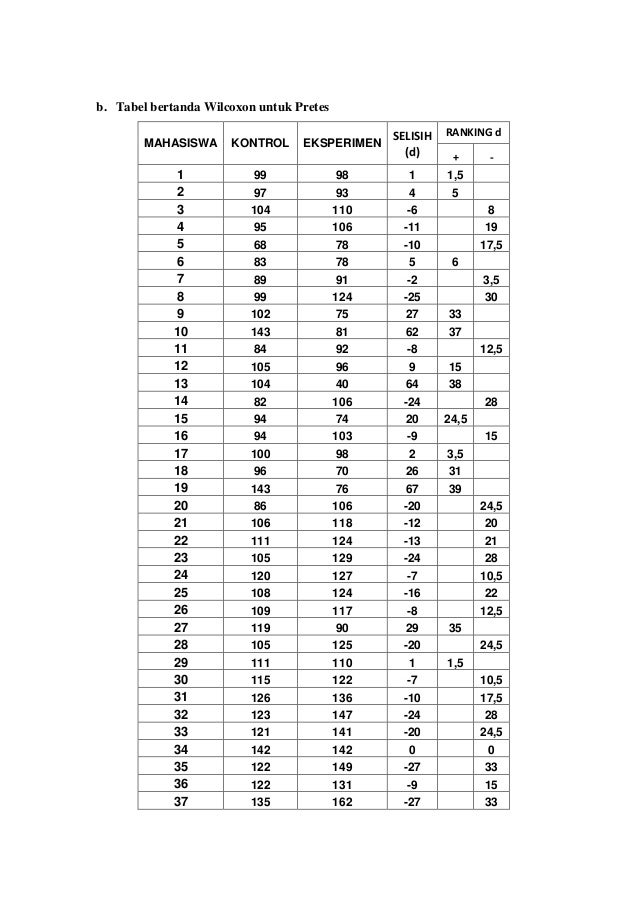 b. Tabel bertanda Wilcoxon untuk Pretes

| MAHASISWA | KONTROL | EKSPERIMEN | SELISIH (d) | RANKING d + | RANKING d - |
|---|---|---|---|---|---|
| 1 | 99 | 98 | 1 | 1,5 | |
| 2 | 97 | 93 | 4 | 5 | |
| 3 | 104 | 110 | -6 | | 8 |
| 4 | 95 | 106 | -11 | | 19 |
| 5 | 68 | 78 | -10 | | 17,5 |
| 6 | 83 | 78 | 5 | 6 | |
| 7 | 89 | 91 | -2 | | 3,5 |
| 8 | 99 | 124 | -25 | | 30 |
| 9 | 102 | 75 | 27 | 33 | |
| 10 | 143 | 81 | 62 | 37 | |
| 11 | 84 | 92 | -8 | | 12,5 |
| 12 | 105 | 96 | 9 | 15 | |
| 13 | 104 | 40 | 64 | 38 | |
| 14 | 82 | 106 | -24 | | 28 |
| 15 | 94 | 74 | 20 | 24,5 | |
| 16 | 94 | 103 | -9 | | 15 |
| 17 | 100 | 98 | 2 | 3,5 | |
| 18 | 96 | 70 | 26 | 31 | |
| 19 | 143 | 76 | 67 | 39 | |
| 20 | 86 | 106 | -20 | | 24,5 |
| 21 | 106 | 118 | -12 | | 20 |
| 22 | 111 | 124 | -13 | | 21 |
| 23 | 105 | 129 | -24 | | 28 |
| 24 | 120 | 127 | -7 | | 10,5 |
| 25 | 108 | 124 | -16 | | 22 |
| 26 | 109 | 117 | -8 | | 12,5 |
| 27 | 119 | 90 | 29 | 35 | |
| 28 | 105 | 125 | -20 | | 24,5 |
| 29 | 111 | 110 | 1 | 1,5 | |
| 30 | 115 | 122 | -7 | | 10,5 |
| 31 | 126 | 136 | -10 | | 17,5 |
| 32 | 123 | 147 | -24 | | 28 |
| 33 | 121 | 141 | -20 | | 24,5 |
| 34 | 142 | 142 | 0 | | 0 |
| 35 | 122 | 149 | -27 | | 33 |
| 36 | 122 | 131 | -9 | | 15 |
| 37 | 135 | 162 | -27 | | 33 |